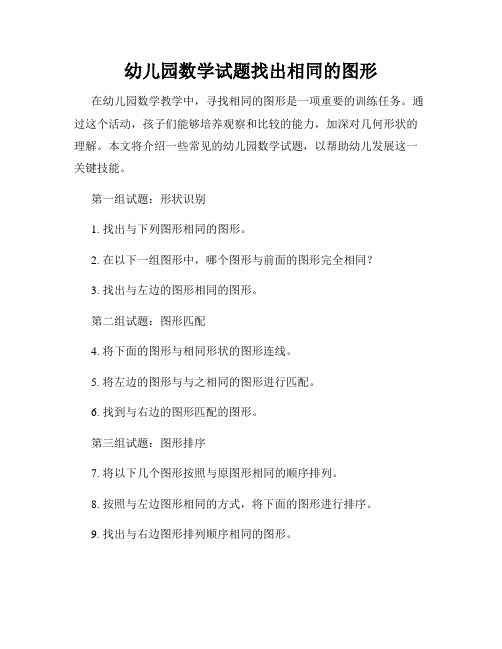 幼儿园数学试题找出相同的图形

在幼儿园数学教学中，寻找相同的图形是一项重要的训练任务。通过这个活动，孩子们能够培养观察和比较的能力，加深对几何形状的理解。本文将介绍一些常见的幼儿园数学试题，以帮助幼儿发展这一关键技能。

第一组试题：形状识别

1. 找出与下列图形相同的图形。

2. 在以下一组图形中，哪个图形与前面的图形完全相同？

3. 找出与左边的图形相同的图形。

第二组试题：图形匹配

4. 将下面的图形与相同形状的图形连线。

5. 将左边的图形与与之相同的图形进行匹配。

6. 找到与右边的图形匹配的图形。

第三组试题：图形排序

7. 将以下几个图形按照与原图形相同的顺序排列。

8. 按照与左边图形相同的方式，将下面的图形进行排序。

9. 找出与右边图形排列顺序相同的图形。